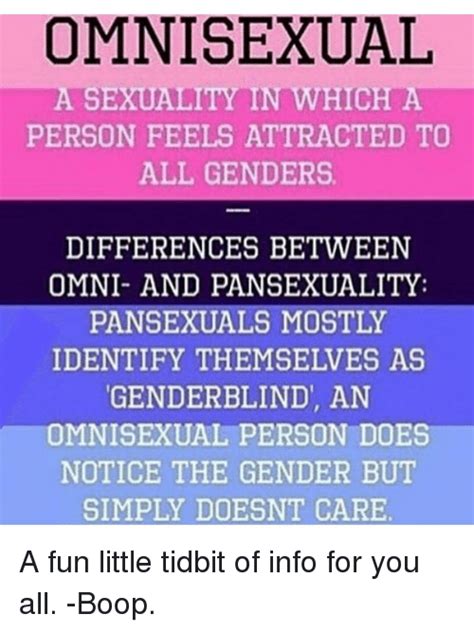 OMNISEXUAL

A SEXUALITY IN WHICH A PERSON FEELS ATTRACTED TO ALL GENDERS.

—

DIFFERENCES BETWEEN OMNI- AND PANSEXUALITY: PANSEXUALS MOSTLY IDENTIFY THEMSELVES AS 'GENDERBLIND', AN OMNISEXUAL PERSON DOES NOTICE THE GENDER BUT SIMPLY DOESNT CARE.

A fun little tidbit of info for you all. -Boop.